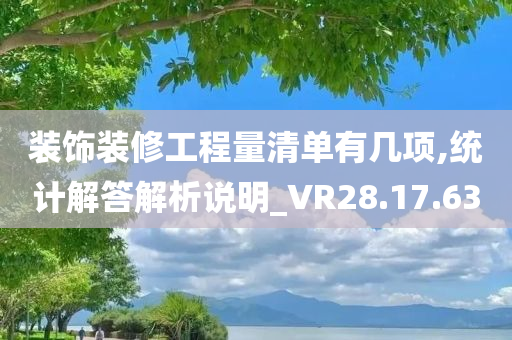 装饰装修工程量清单有几项,统计解答解析说明_VR28.17.63